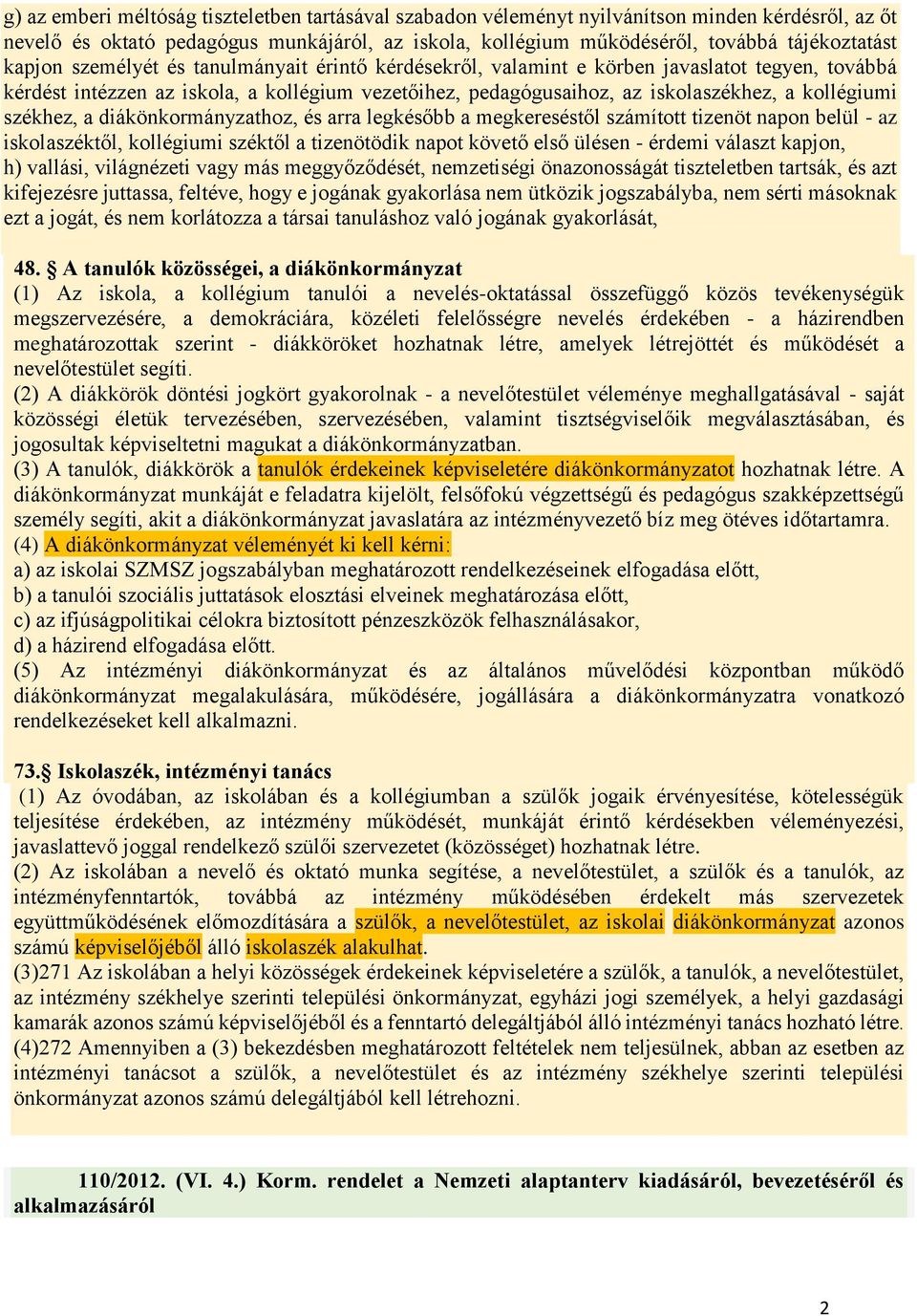 g) az emberi méltóság tiszteletben tartásával szabadon véleményt nyilvánítson minden kérdésről, az őt nevelő és oktató pedagógus munkájáról, az iskola, kollégium működéséről, továbbá tájékoztatást kapjon személyét és tanulmányait érintő kérdésekről, valamint e körben javaslatot tegyen, továbbá kérdést intézzen az iskola, a kollégium vezetőihez, pedagógusaihoz, az iskolaszékhez, a kollégiumi székhez, a diákönkormányzathoz, és arra legkésőbb a megkereséstől számított tizenöt napon belül - az iskolaszéktől, kollégiumi széktől a tizenötödik napot követő első ülésen - érdemi választ kapjon,
h) vallási, világnézeti vagy más meggyőződését, nemzetiségi önazonosságát tiszteletben tartsák, és azt kifejezésre juttassa, feltéve, hogy e jogának gyakorlása nem ütközik jogszabályba, nem sérti másoknak ezt a jogát, és nem korlátozza a társai tanuláshoz való jogának gyakorlását,

48. § A tanulók közösségei, a diákönkormányzat
(1) Az iskola, a kollégium tanulói a nevelés-oktatással összefüggő közös tevékenységük megszervezésére, a demokráciára, közéleti felelősségre nevelés érdekében - a házirendben meghatározottak szerint - diákköröket hozhatnak létre, amelyek létrejöttét és működését a nevelőtestület segíti.
(2) A diákkörök döntési jogkört gyakorolnak - a nevelőtestület véleménye meghallgatásával - saját közösségi életük tervezésében, szervezésében, valamint tisztségviselőik megválasztásában, és jogosultak képviseltetni magukat a diákönkormányzatban.
(3) A tanulók, diákkörök a tanulók érdekeinek képviseletére diákönkormányzatot hozhatnak létre. A diákönkormányzat munkáját e feladatra kijelölt, felsőfokú végzettségű és pedagógus szakképzettségű személy segíti, akit a diákönkormányzat javaslatára az intézményvezető bíz meg ötéves időtartamra.
(4) A diákönkormányzat véleményét ki kell kérni:
a) az iskolai SZMSZ jogszabályban meghatározott rendelkezéseinek elfogadása előtt,
b) a tanulói szociális juttatások elosztási elveinek meghatározása előtt,
c) az ifjúságpolitikai célokra biztosított pénzeszközök felhasználásakor,
d) a házirend elfogadása előtt.
(5) Az intézményi diákönkormányzat és az általános művelődési központban működő diákönkormányzat megalakulására, működésére, jogállására a diákönkormányzatra vonatkozó rendelkezéseket kell alkalmazni.

73.§ Iskolaszék, intézményi tanács
(1) Az óvodában, az iskolában és a kollégiumban a szülők jogaik érvényesítése, kötelességük teljesítése érdekében, az intézmény működését, munkáját érintő kérdésekben véleményezési, javaslattevő joggal rendelkező szülői szervezetet (közösséget) hozhatnak létre.
(2) Az iskolában a nevelő és oktató munka segítése, a nevelőtestület, a szülők és a tanulók, az intézményfenntartók, továbbá az intézmény működésében érdekelt más szervezetek együttműködésének előmozdítására a szülők, a nevelőtestület, az iskolai diákönkormányzat azonos számú képviselőjéből álló iskolaszék alakulhat.
(3)271 Az iskolában a helyi közösségek érdekeinek képviseletére a szülők, a tanulók, a nevelőtestület, az intézmény székhelye szerinti települési önkormányzat, egyházi jogi személyek, a helyi gazdasági kamarák azonos számú képviselőjéből és a fenntartó delegáltjából álló intézményi tanács hozható létre.
(4)272 Amennyiben a (3) bekezdésben meghatározott feltételek nem teljesülnek, abban az esetben az intézményi tanácsot a szülők, a nevelőtestület és az intézmény székhelye szerinti települési önkormányzat azonos számú delegáltjából kell létrehozni.

110/2012. (VI. 4.) Korm. rendelet a Nemzeti alaptanterv kiadásáról, bevezetéséről és alkalmazásáról

2